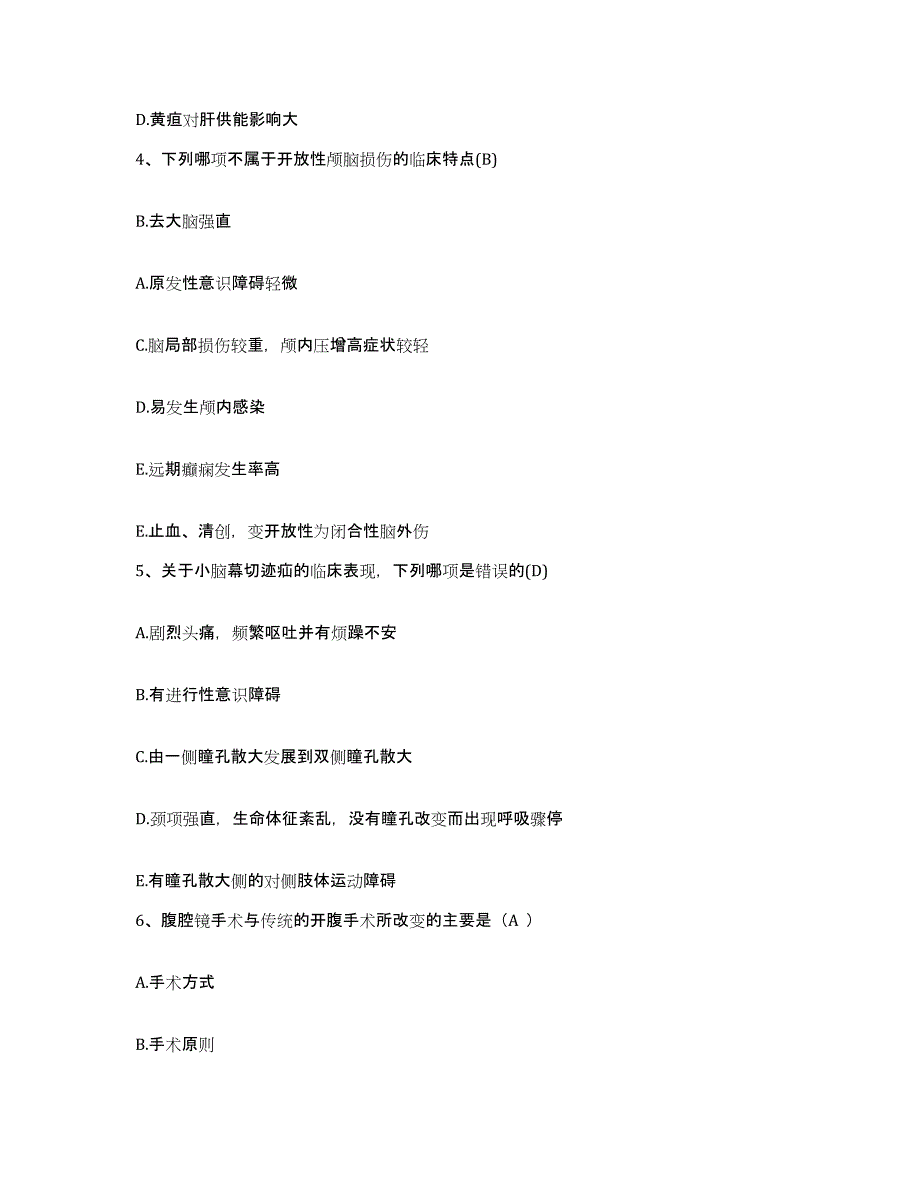 D.黄疸对肝供能影响大

4、下列哪项不属于开放性颅脑损伤的临床特点(B)

B.去大脑强直

A.原发性意识障碍轻微

C.脑局部损伤较重，颅内压增高症状较轻

D.易发生颅内感染

E.远期癫痫发生率高

E.止血、清创，变开放性为闭合性脑外伤

5、关于小脑幕切迹疝的临床表现，下列哪项是错误的(D)

A.剧烈头痛，频繁呕吐并有烦躁不安

B.有进行性意识障碍

C.由一侧瞳孔散大发展到双侧瞳孔散大

D.颈项强直，生命体征紊乱，没有瞳孔改变而出现呼吸骤停

E.有瞳孔散大侧的对侧肢体运动障碍

6、腹腔镜手术与传统的开腹手术所改变的主要是（A ）

A.手术方式

B.手术原则